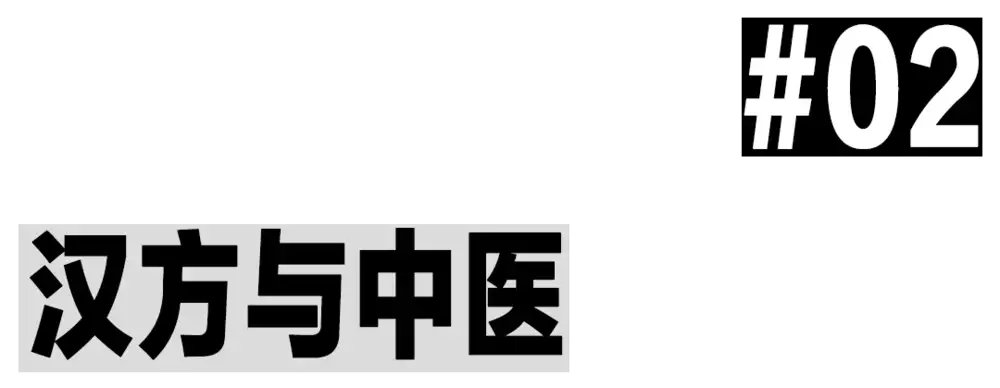 #02

汉方与中医